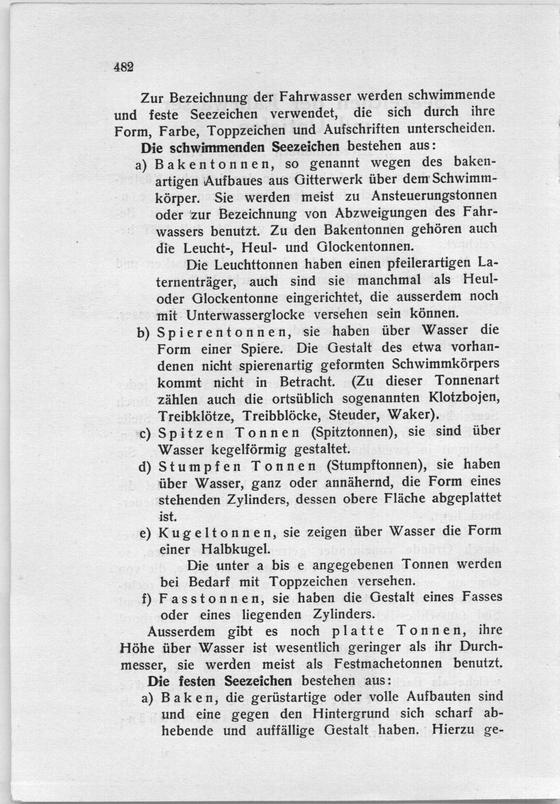 482

Zur Bezeichnung der Fahrwasser werden schwimmende und feste Seezeichen verwendet, die sich durch ihre Form, Farbe, Toppzeichen und Aufschriften unterscheiden.

Die schwimmenden Seezeichen bestehen aus:

a) Bakentonnen, so genannt wegen des bakenartigen Aufbaues aus Gitterwerk über dem Schwimmkörper. Sie werden meist zu Ansteuerungstonnen oder zur Bezeichnung von Abzweigungen des Fahrwassers benutzt. Zu den Bakentonnen gehören auch die Leucht-, Heul- und Glockentonnen.

Die Leuchttonnen haben einen pfeilerartigen Laternenträger, auch sind sie manchmal als Heul- oder Glockentonne eingerichtet, die ausserdem noch mit Unterwasserglocke versehen sein können.

b) Spierentonnen, sie haben über Wasser die Form einer Spiere. Die Gestalt des etwa vorhandenen nicht spierenartig geformten Schwimmkörpers kommt nicht in Betracht. (Zu dieser Tonnenart zählen auch die ortsüblich sogenannten Klotzbojen, Treibklötze, Treibblöcke, Steuder, Waker).

c) Spitzen Tonnen (Spitztonnen), sie sind über Wasser kegelförmig gestaltet.

d) Stumpfen Tonnen (Stumpftonnen), sie haben über Wasser, ganz oder annähernd, die Form eines stehenden Zylinders, dessen obere Fläche abgeplattet ist.

e) Kugeltonnen, sie zeigen über Wasser die Form einer Halbkugel.

Die unter a bis e angegebenen Tonnen werden bei Bedarf mit Toppzeichen versehen.

f) Fasstonnen, sie haben die Gestalt eines Fasses oder eines liegenden Zylinders.

Ausserdem gibt es noch platte Tonnen, ihre Höhe über Wasser ist wesentlich geringer als ihr Durchmesser, sie werden meist als Festmachetonnen benutzt.

Die festen Seezeichen bestehen aus:

a) Baken, die gerüstartige oder volle Aufbauten sind und eine gegen den Hintergrund sich scharf abhebende und auffällige Gestalt haben. Hierzu ge-